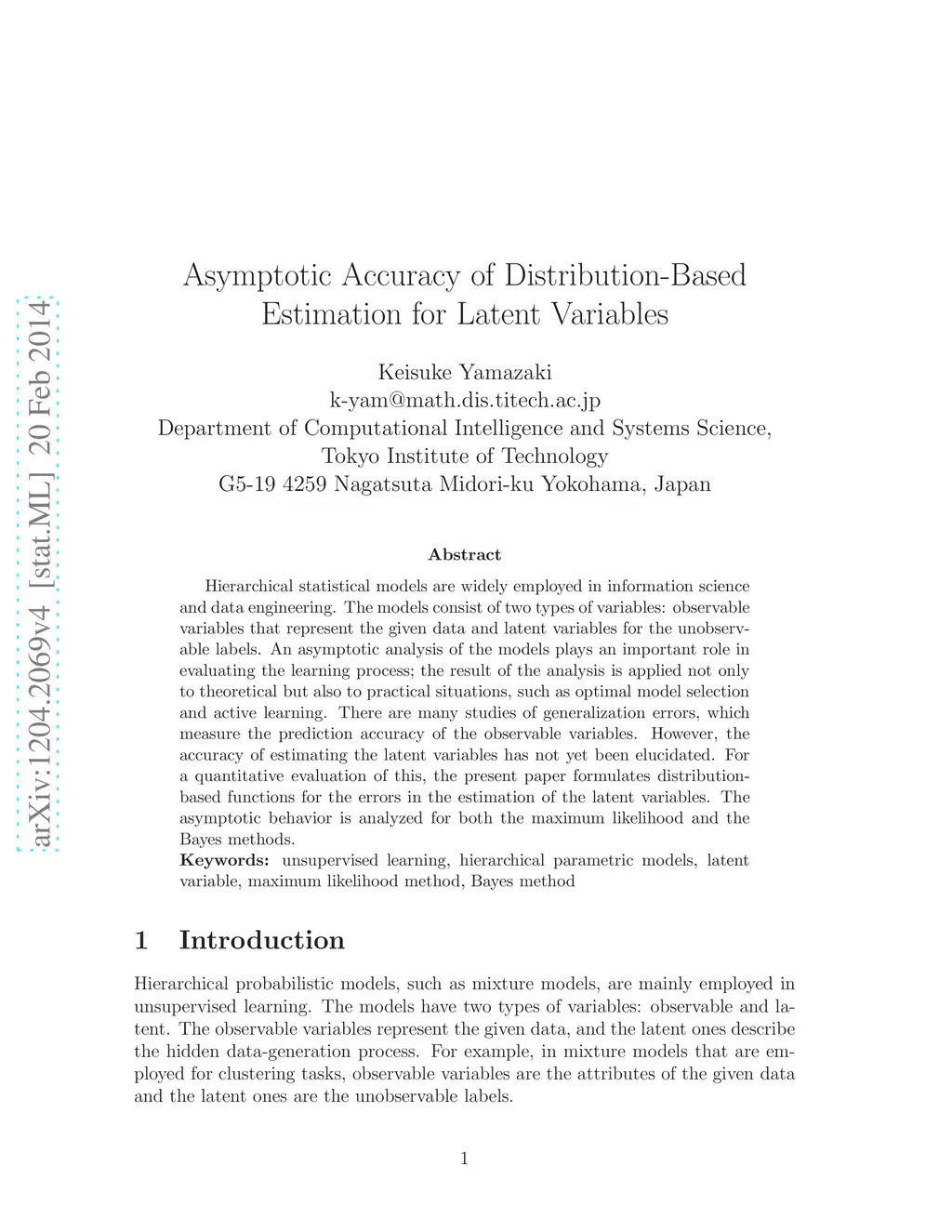 arXiv:1204.2069v4 [stat.ML] 20 Feb 2014

Asymptotic Accuracy of Distribution-Based Estimation for Latent Variables

Keisuke Yamazaki
k-yam@math.dis.titech.ac.jp
Department of Computational Intelligence and Systems Science,
Tokyo Institute of Technology
G5-19 4259 Nagatsuta Midori-ku Yokohama, Japan

Abstract

Hierarchical statistical models are widely employed in information science and data engineering. The models consist of two types of variables: observable variables that represent the given data and latent variables for the unobservable labels. An asymptotic analysis of the models plays an important role in evaluating the learning process; the result of the analysis is applied not only to theoretical but also to practical situations, such as optimal model selection and active learning. There are many studies of generalization errors, which measure the prediction accuracy of the observable variables. However, the accuracy of estimating the latent variables has not yet been elucidated. For a quantitative evaluation of this, the present paper formulates distribution-based functions for the errors in the estimation of the latent variables. The asymptotic behavior is analyzed for both the maximum likelihood and the Bayes methods.
Keywords: unsupervised learning, hierarchical parametric models, latent variable, maximum likelihood method, Bayes method

1 Introduction

Hierarchical probabilistic models, such as mixture models, are mainly employed in unsupervised learning. The models have two types of variables: observable and latent. The observable variables represent the given data, and the latent ones describe the hidden data-generation process. For example, in mixture models that are employed for clustering tasks, observable variables are the attributes of the given data and the latent ones are the unobservable labels.

1